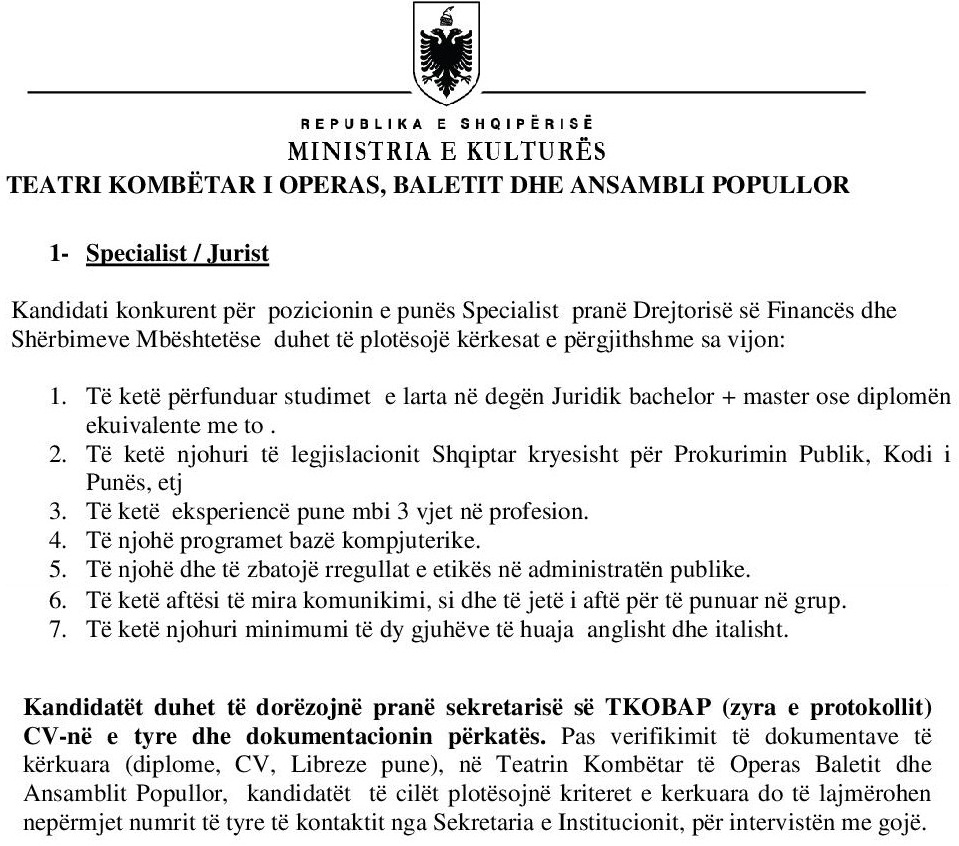 REPUBLIKA E SHQIPËRISË
MINISTRIA E KULTURËS
TEATRI KOMBËTAR I OPERAS, BALETIT DHE ANSAMBLI POPULLOR

1- Specialist / Jurist

Kandidati konkurent për pozicionin e punës Specialist pranë Drejtorisë së Financës dhe Shërbimeve Mbështetëse duhet të plotësojë kërkesat e përgjithshme sa vijon:

1. Të ketë përfunduar studimet e larta në degën Juridik bachelor + master ose diplomën ekuivalente me to .
2. Të ketë njohuri të legjislacionit Shqiptar kryesisht për Prokurimin Publik, Kodi i Punës, etj
3. Të ketë eksperiencë pune mbi 3 vjet në profesion.
4. Të njohë programet bazë kompjuterike.
5. Të njohë dhe të zbatojë rregullat e etikës në administratën publike.
6. Të ketë aftësi të mira komunikimi, si dhe të jetë i aftë për të punuar në grup.
7. Të ketë njohuri minimumi të dy gjuhëve të huaja anglisht dhe italisht.

Kandidatët duhet të dorëzojnë pranë sekretarisë së TKOBAP (zyra e protokollit) CV-në e tyre dhe dokumentacionin përkatës. Pas verifikimit të dokumentave të kërkuara (diplome, CV, Libreze pune), në Teatrin Kombëtar të Operas Baletit dhe Ansamblit Popullor, kandidatët të cilët plotësojnë kriteret e kerkuara do të lajmërohen nepërmjet numrit të tyre të kontaktit nga Sekretaria e Institucionit, për intervistën me gojë.